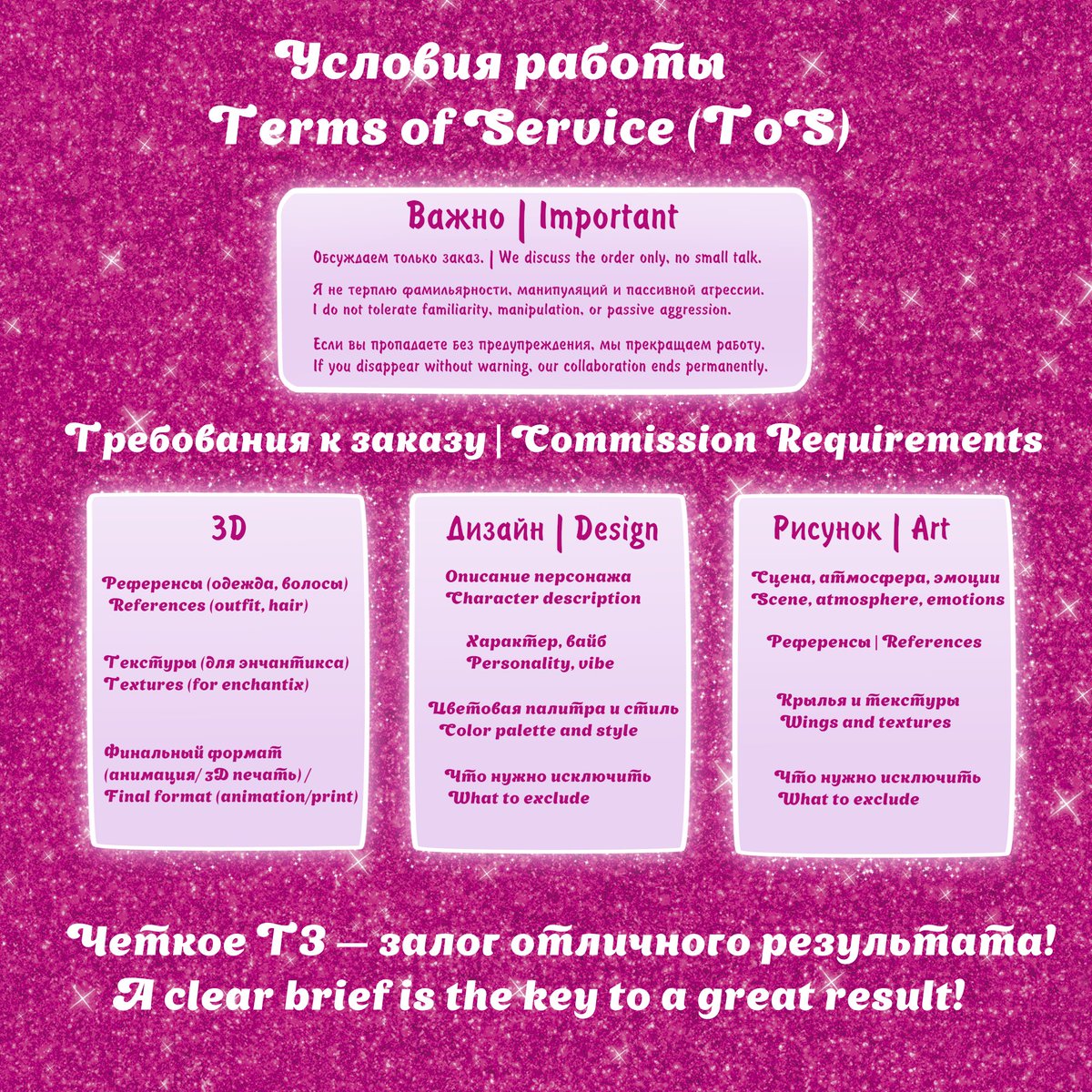 Условия работы
Terms of Service (ToS)

Важно | Important

Обсуждаем только заказ. | We discuss the order only, no small talk.

Я не терплю фамильярности, манипуляций и пассивной агрессии.
I do not tolerate familiarity, manipulation, or passive aggression.

Если вы пропадаете без предупреждения, мы прекращаем работу.
If you disappear without warning, our collaboration ends permanently.

Требования к заказу | Commission Requirements

3D

Референсы (одежда, волосы)
References (outfit, hair)

Текстуры (для энчантикса)
Textures (for enchantix)

Финальный формат (анимация/ 3D печать) / Final format (animation/print)

Дизайн | Design

Описание персонажа
Character description

Характер, вайб
Personality, vibe

Цветовая палитра и стиль
Color palette and style

Что нужно исключить
What to exclude

Рисунок | Art

Сцена, атмосфера, эмоции
Scene, atmosphere, emotions

Референсы | References

Крылья и текстуры
Wings and textures

Что нужно исключить
What to exclude

Четкое ТЗ — залог отличного результата!
A clear brief is the key to a great result!